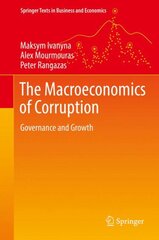 Springer Texts in Business and Economics

Maksym Ivanyna
Alex Mourmouras
Peter Rangazas

The Macroeconomics of Corruption

Governance and Growth

Springer